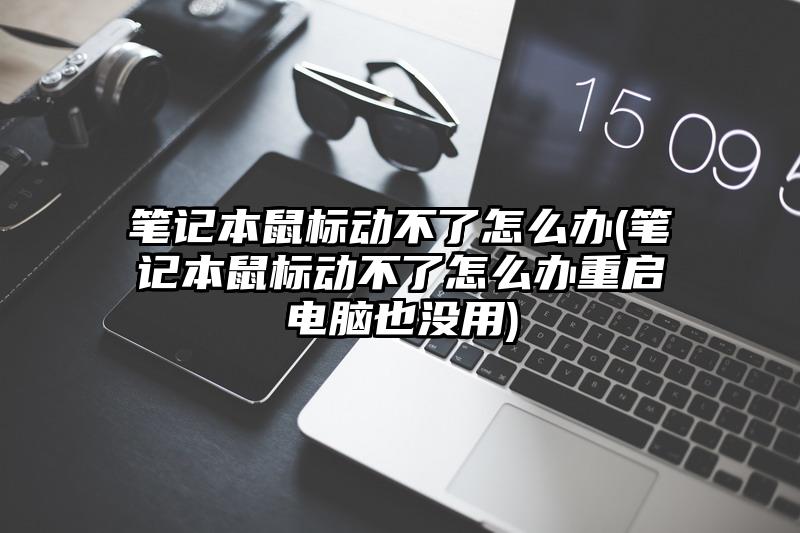 15 09 5

笔记本鼠标动不了怎么办(笔记本鼠标动不了怎么办重启电脑也没用)